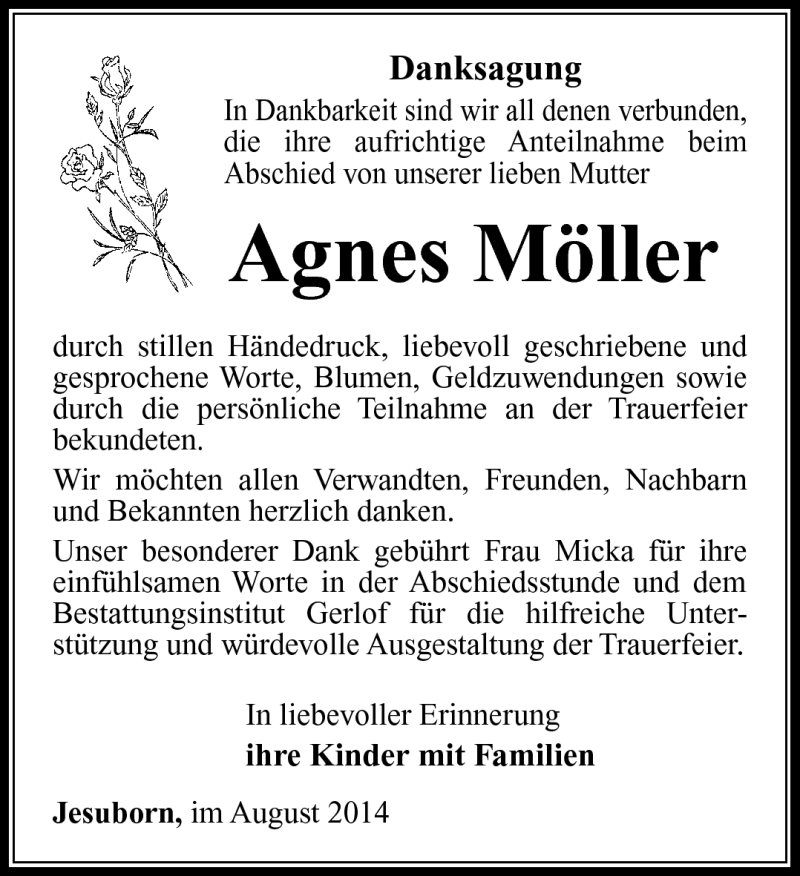 Danksagung

In Dankbarkeit sind wir all denen verbunden, die ihre aufrichtige Anteilnahme beim Abschied von unserer lieben Mutter

Agnes Möller

durch stillen Händedruck, liebevoll geschriebene und gesprochene Worte, Blumen, Geldzuwendungen sowie durch die persönliche Teilnahme an der Trauerfeier bekundeten.

Wir möchten allen Verwandten, Freunden, Nachbarn und Bekannten herzlich danken.

Unser besonderer Dank gebührt Frau Micka für ihre einfühlsamen Worte in der Abschiedsstunde und dem Bestattungsinstitut Gerlof für die hilfreiche Unterstützung und würdevolle Ausgestaltung der Trauerfeier.

In liebevoller Erinnerung
ihre Kinder mit Familien

Jesuborn, im August 2014